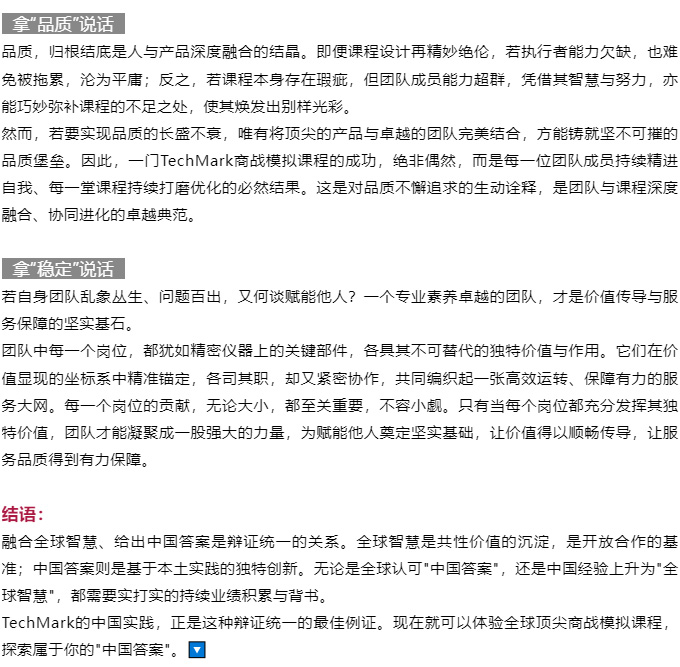 拿“品质”说话

品质，归根结底是人与产品深度融合的结晶。即便课程设计再精妙绝伦，若执行者能力欠缺，也难免被拖累，沦为平庸；反之，若课程本身存在瑕疵，但团队成员能力超群，凭借其智慧与努力，亦能巧妙弥补课程的不足之处，使其焕发出别样光彩。

然而，若要实现品质的长盛不衰，唯有将顶尖的产品与卓越的团队完美结合，方能铸就坚不可摧的品质堡垒。因此，一门TechMark商战模拟课程的成功，绝非偶然，而是每一位团队成员持续精进自我、每一堂课程持续打磨优化的必然结果。这是对品质不懈追求的生动诠释，是团队与课程深度融合、协同进化的卓越典范。

拿“稳定”说话

若自身团队乱象丛生、问题百出，又何谈赋能他人？一个专业素养卓越的团队，才是价值传导与服务保障的坚实基石。

团队中每一个岗位，都犹如精密仪器上的关键部件，各具其不可替代的独特价值与作用。它们在价值显现的坐标系中精准锚定，各司其职，却又紧密协作，共同编织起一张高效运转、保障有力的服务大网。每一个岗位的贡献，无论大小，都至关重要，不容小觑。只有当每个岗位都充分发挥其独特价值，团队才能凝聚成一股强大的力量，为赋能他人奠定坚实基础，让价值得以顺畅传导，让服务品质得到有力保障。

结语：

融合全球智慧、给出中国答案是辩证统一的关系。全球智慧是共性价值的沉淀，是开放合作的基准；中国答案则是基于本土实践的独特创新。无论是全球认可"中国答案"，还是中国经验上升为"全球智慧"，都需要实打实的持续业绩积累与背书。

TechMark的中国实践，正是这种辩证统一的最佳例证。现在就可以体验全球顶尖商战模拟课程，探索属于你的"中国答案"。